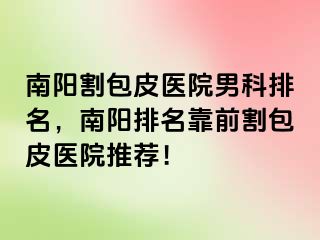 南阳割包皮医院男科排名，南阳排名靠前割包皮医院推荐！